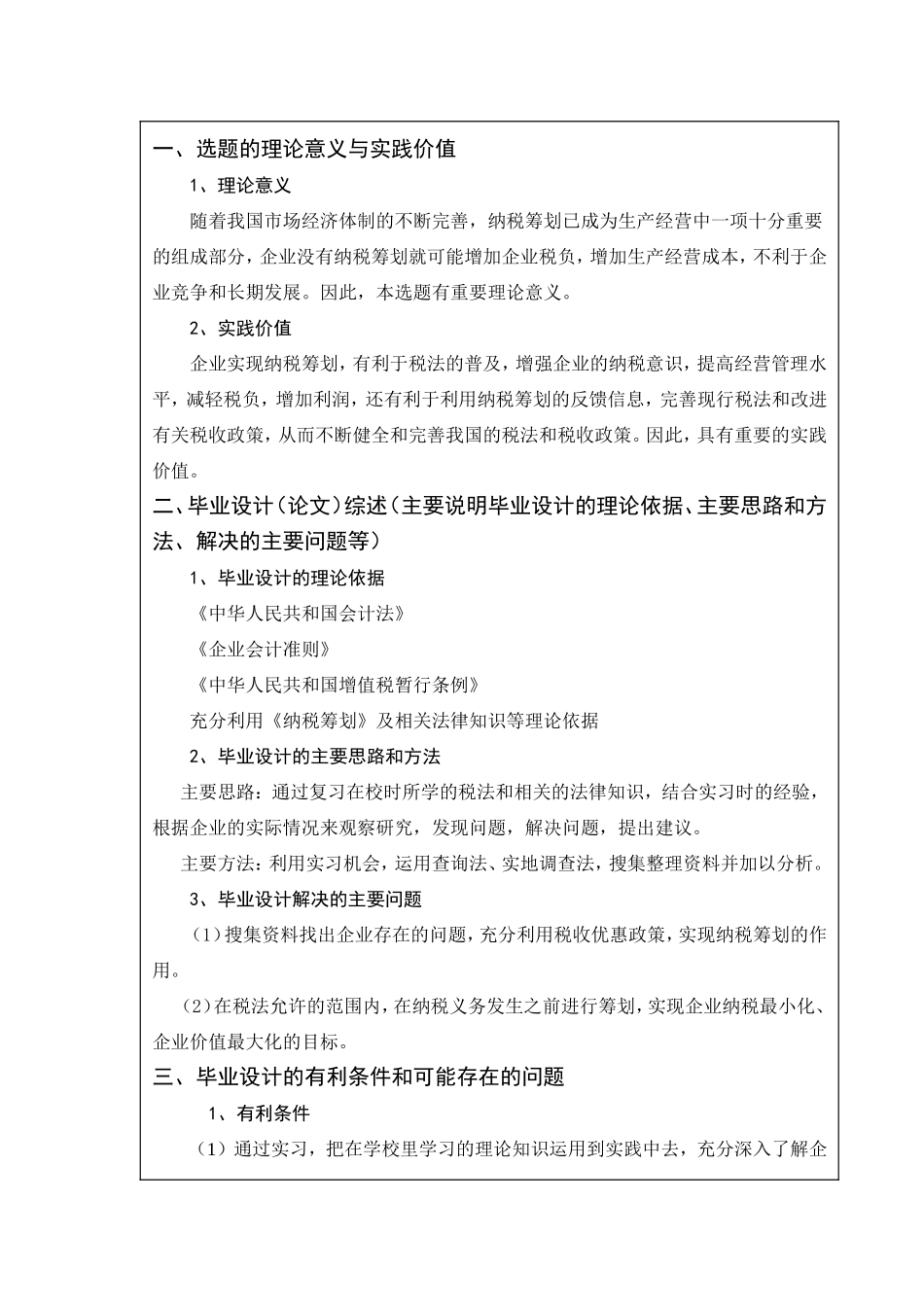 一、选题的理论意义与实践价值

1、理论意义

随着我国市场经济体制的不断完善，纳税筹划已成为生产经营中一项十分重要的组成部分，企业没有纳税筹划就可能增加企业税负，增加生产经营成本，不利于企业竞争和长期发展。因此，本选题有重要理论意义。

2、实践价值

企业实现纳税筹划，有利于税法的普及，增强企业的纳税意识，提高经营管理水平，减轻税负，增加利润，还有利于利用纳税筹划的反馈信息，完善现行税法和改进有关税收政策，从而不断健全和完善我国的税法和税收政策。因此，具有重要的实践价值。

二、毕业设计（论文）综述（主要说明毕业设计的理论依据、主要思路和方法、解决的主要问题等）

1、毕业设计的理论依据

《中华人民共和国会计法》

《企业会计准则》

《中华人民共和国增值税暂行条例》

充分利用《纳税筹划》及相关法律知识等理论依据

2、毕业设计的主要思路和方法

主要思路：通过复习在校时所学的税法和相关的法律知识，结合实习时的经验，根据企业的实际情况来观察研究，发现问题，解决问题，提出建议。

主要方法：利用实习机会，运用查询法、实地调查法，搜集整理资料并加以分析。

3、毕业设计解决的主要问题

（1）搜集资料找出企业存在的问题，充分利用税收优惠政策，实现纳税筹划的作用。

（2）在税法允许的范围内，在纳税义务发生之前进行筹划，实现企业纳税最小化、企业价值最大化的目标。

三、毕业设计的有利条件和可能存在的问题

1、有利条件

（1）通过实习，把在学校里学习的理论知识运用到实践中去，充分深入了解企